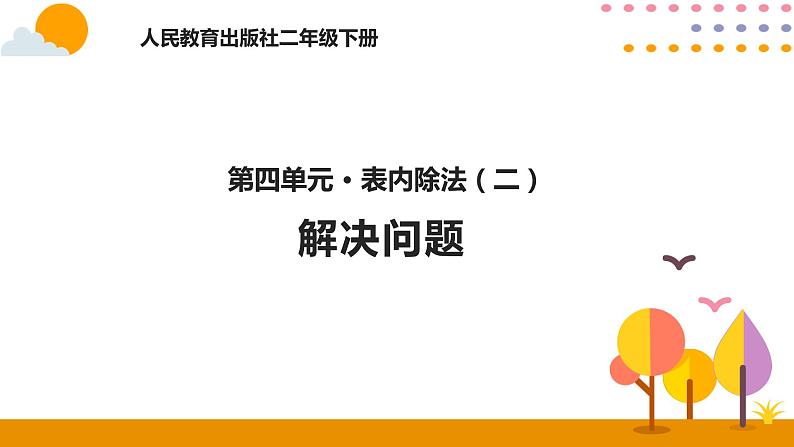 人民教育出版社二年级下册

第四单元・表内除法（二）

解决问题